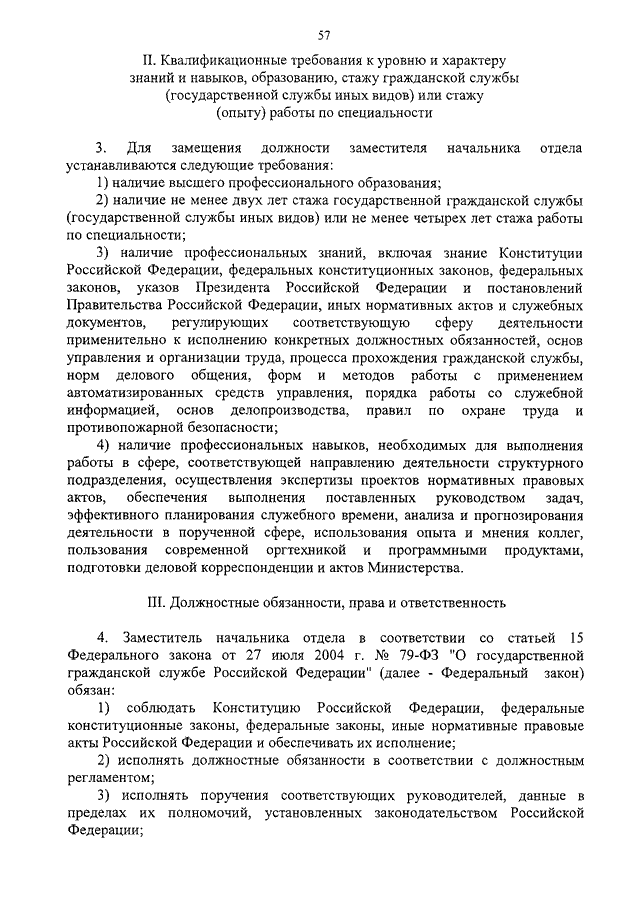 57

II. Квалификационные требования к уровню и характеру знаний и навыков, образованию, стажу гражданской службы (государственной службы иных видов) или стажу (опыту) работы по специальности

3. Для замещения должности заместителя начальника отдела устанавливаются следующие требования:

1) наличие высшего профессионального образования;

2) наличие не менее двух лет стажа государственной гражданской службы (государственной службы иных видов) или не менее четырех лет стажа работы по специальности;

3) наличие профессиональных знаний, включая знание Конституции Российской Федерации, федеральных конституционных законов, федеральных законов, указов Президента Российской Федерации и постановлений Правительства Российской Федерации, иных нормативных актов и служебных документов, регулирующих соответствующую сферу деятельности применительно к исполнению конкретных должностных обязанностей, основ управления и организации труда, процесса прохождения гражданской службы, норм делового общения, форм и методов работы с применением автоматизированных средств управления, порядка работы со служебной информацией, основ делопроизводства, правил по охране труда и противопожарной безопасности;

4) наличие профессиональных навыков, необходимых для выполнения работы в сфере, соответствующей направлению деятельности структурного подразделения, осуществления экспертизы проектов нормативных правовых актов, обеспечения выполнения поставленных руководством задач, эффективного планирования служебного времени, анализа и прогнозирования деятельности в порученной сфере, использования опыта и мнения коллег, пользования современной оргтехникой и программными продуктами, подготовки деловой корреспонденции и актов Министерства.

III. Должностные обязанности, права и ответственность

4. Заместитель начальника отдела в соответствии со статьей 15 Федерального закона от 27 июля 2004 г. № 79-ФЗ "О государственной гражданской службе Российской Федерации" (далее - Федеральный закон) обязан:

1) соблюдать Конституцию Российской Федерации, федеральные конституционные законы, федеральные законы, иные нормативные правовые акты Российской Федерации и обеспечивать их исполнение;

2) исполнять должностные обязанности в соответствии с должностным регламентом;

3) исполнять поручения соответствующих руководителей, данные в пределах их полномочий, установленных законодательством Российской Федерации;